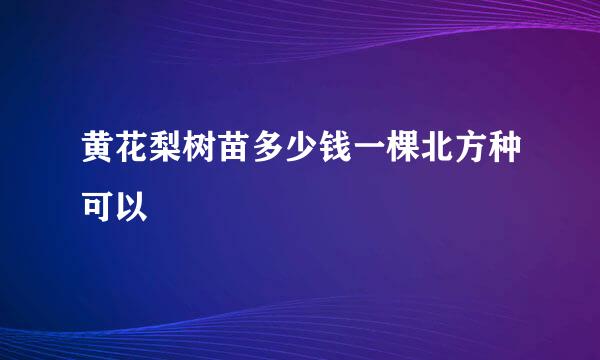 黄花梨树苗多少钱一棵北方种可以